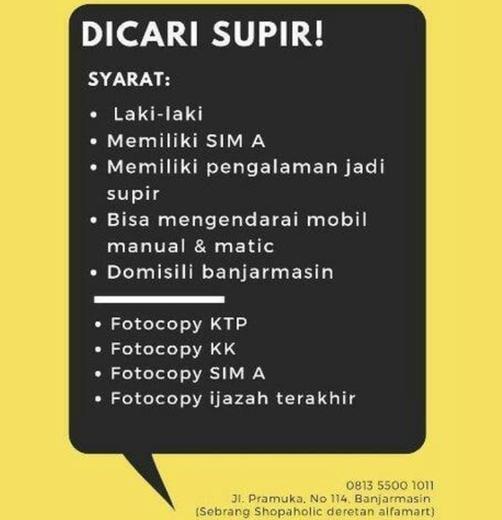 DICARI SUPIR!

SYARAT:

• Laki-laki
• Memiliki SIM A
• Memiliki pengalaman jadi supir
• Bisa mengendarai mobil manual & matic
• Domisili banjarmasin

• Fotocopy KTP
• Fotocopy KK
• Fotocopy SIM A
• Fotocopy ijazah terakhir

0813 5500 1011
Jl. Pramuka, No 114, Banjarmasin
(Sebrang Shopaholic deretan alfamart)